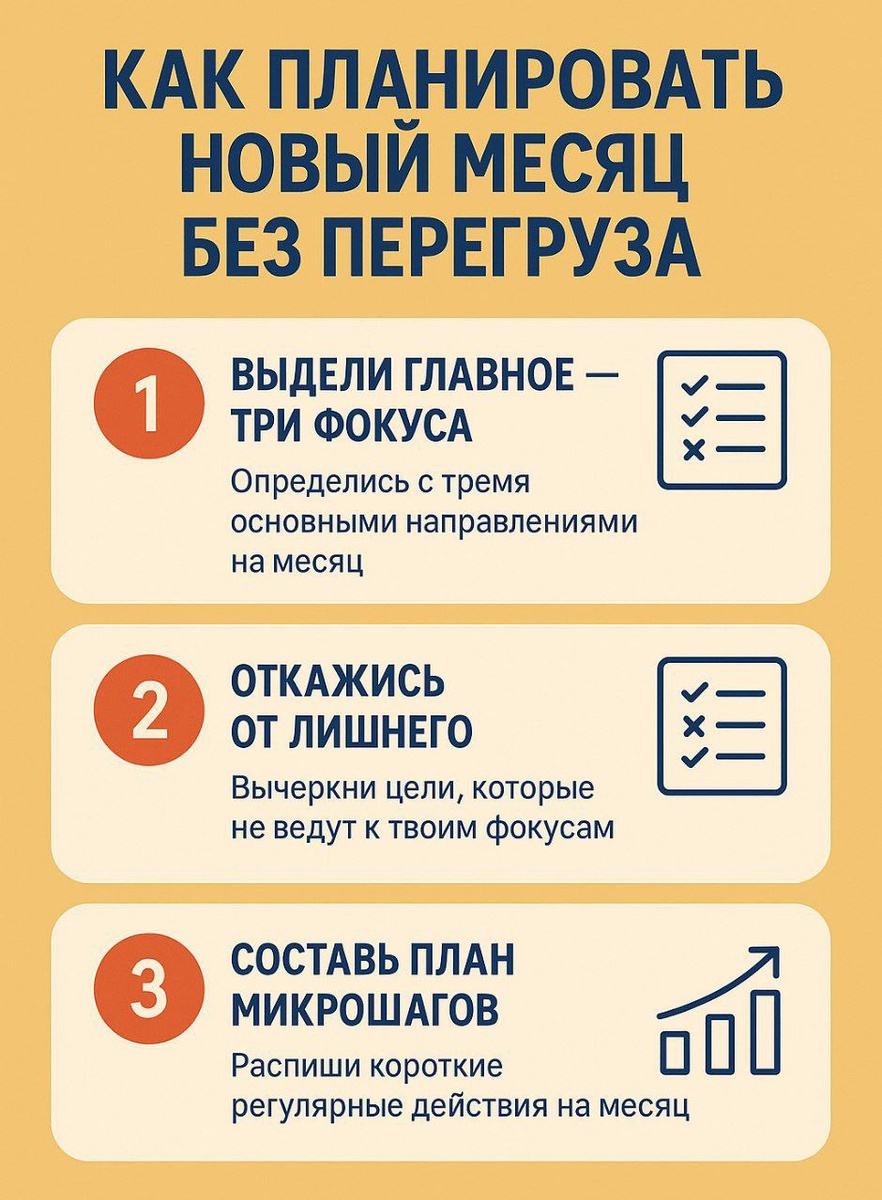 КАК ПЛАНИРОВАТЬ НОВЫЙ МЕСЯЦ БЕЗ ПЕРЕГРУЗА

1
ВЫДЕЛИ ГЛАВНОЕ — ТРИ ФОКУСА
Определись с тремя основными направлениями на месяц

2
ОТКАЖИСЬ ОТ ЛИШНЕГО
Вычеркни цели, которые не ведут к твоим фокусам

3
СОСТАВЬ ПЛАН МИКРОШАГОВ
Распиши короткие регулярные действия на месяц